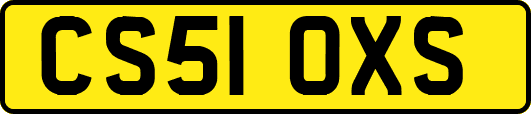 CS51 OXS